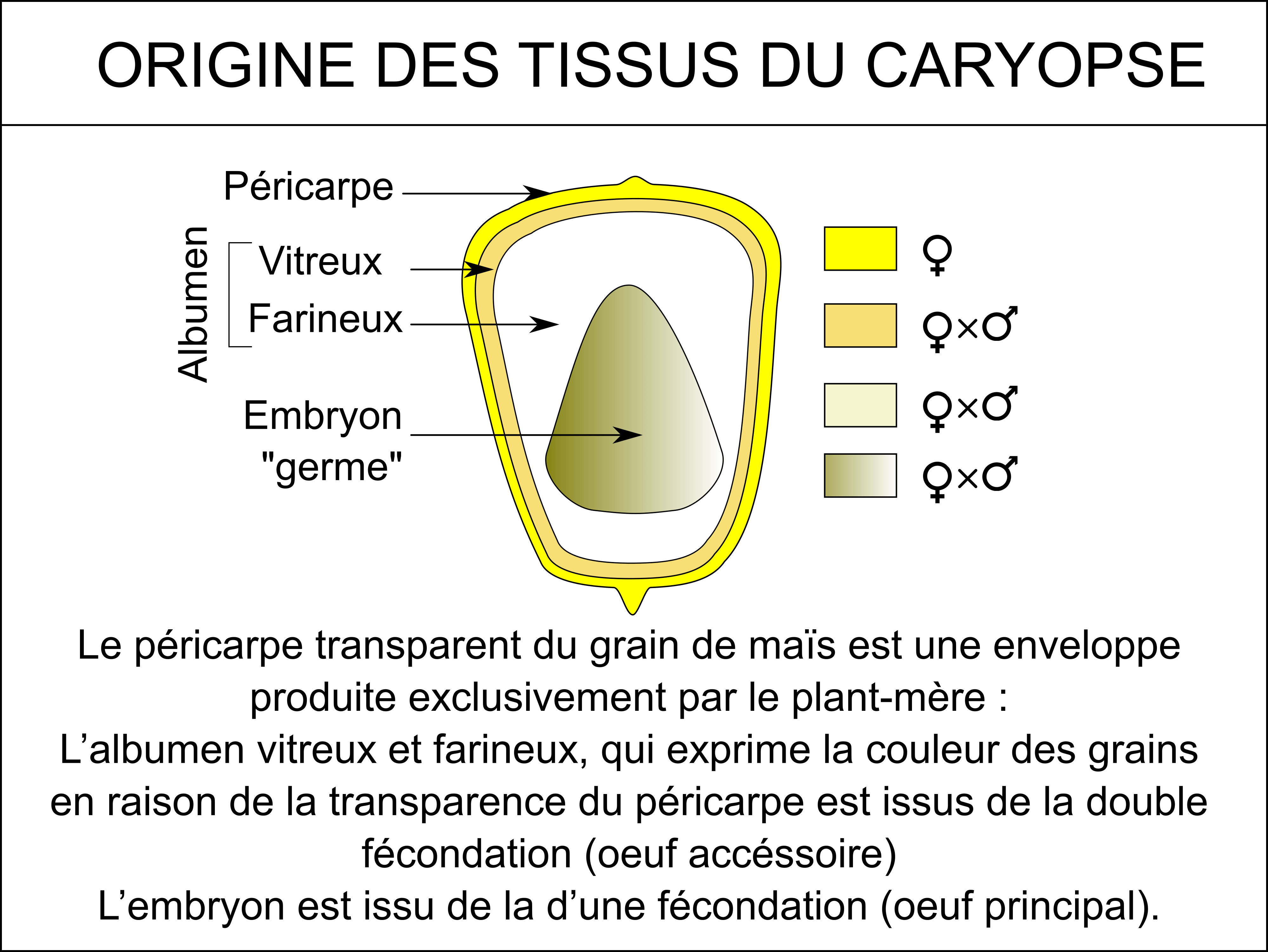 ORIGINE DES TISSUS DU CARYOPSE

Péricarpe

Albumen

Vitreux

Farineux

Embryon "germe"

♀

♀×♂

♀×♂

♀×♂

Le péricarpe transparent du grain de maïs est une enveloppe produite exclusivement par le plant-mère :
L’albumen vitreux et farineux, qui exprime la couleur des grains en raison de la transparence du péricarpe est issus de la double fécondation (oeuf accéssoire)
L’embryon est issu de la d’une fécondation (oeuf principal).